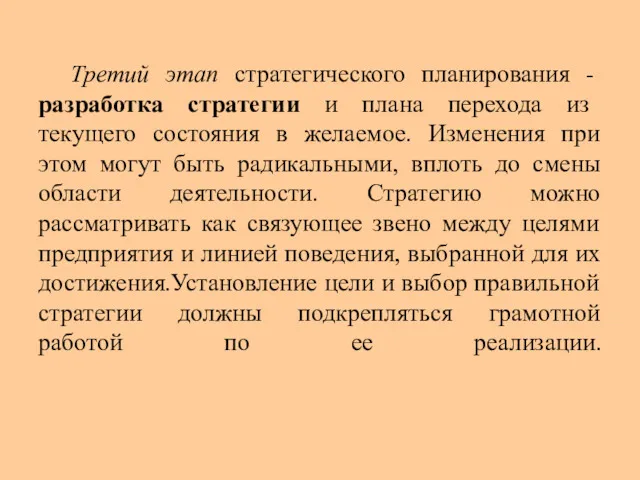 Третий этап стратегического планирования - разработка стратегии и плана перехода из текущего состояния в желаемое. Изменения при этом могут быть радикальными, вплоть до смены области деятельности. Стратегию можно рассматривать как связующее звено между целями предприятия и линией поведения, выбранной для их достижения.Установление цели и выбор правильной стратегии должны подкрепляться грамотной работой по ее реализации.